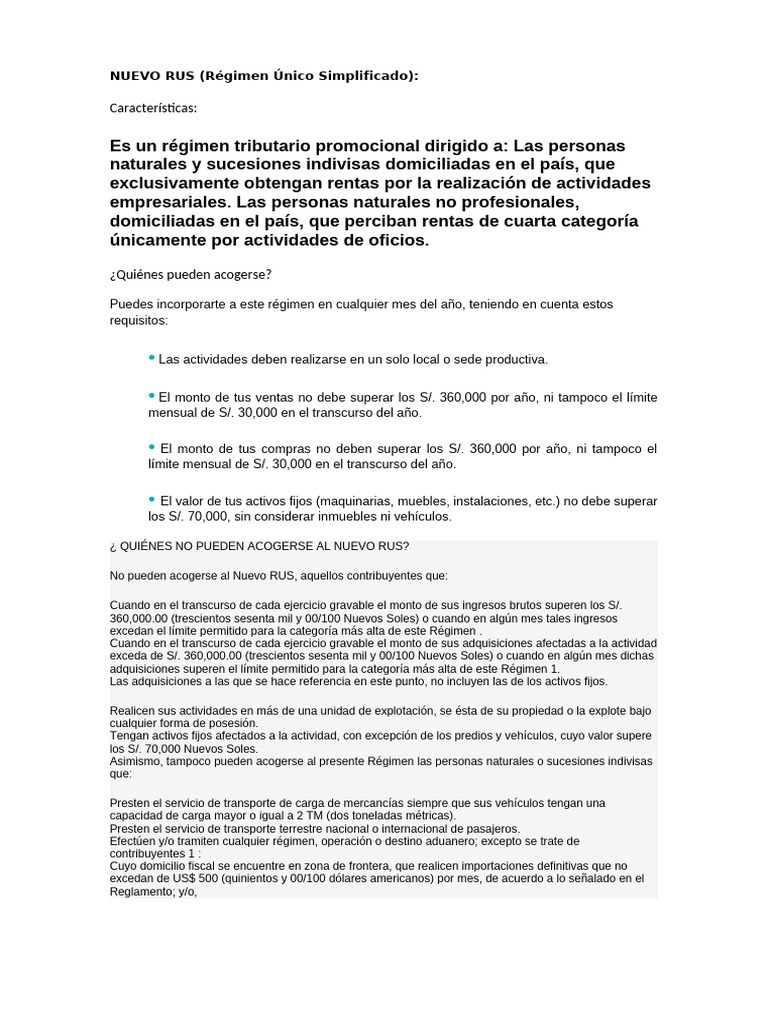 NUEVO RUS (Régimen Único Simplificado):

Características:

Es un régimen tributario promocional dirigido a: Las personas naturales y sucesiones indivisas domiciliadas en el país, que exclusivamente obtengan rentas por la realización de actividades empresariales. Las personas naturales no profesionales, domiciliadas en el país, que perciban rentas de cuarta categoría únicamente por actividades de oficios.

¿Quiénes pueden acogerse?

Puedes incorporarte a este régimen en cualquier mes del año, teniendo en cuenta estos requisitos:

• Las actividades deben realizarse en un solo local o sede productiva.

• El monto de tus ventas no debe superar los S/. 360,000 por año, ni tampoco el límite mensual de S/. 30,000 en el transcurso del año.

• El monto de tus compras no deben superar los S/. 360,000 por año, ni tampoco el límite mensual de S/. 30,000 en el transcurso del año.

• El valor de tus activos fijos (maquinarias, muebles, instalaciones, etc.) no debe superar los S/. 70,000, sin considerar inmuebles ni vehículos.

¿ QUIÉNES NO PUEDEN ACOGERSE AL NUEVO RUS?

No pueden acogerse al Nuevo RUS, aquellos contribuyentes que:

Cuando en el transcurso de cada ejercicio gravable el monto de sus ingresos brutos superen los S/. 360,000.00 (trescientos sesenta mil y 00/100 Nuevos Soles) o cuando en algún mes tales ingresos excedan el límite permitido para la categoría más alta de este Régimen .
Cuando en el transcurso de cada ejercicio gravable el monto de sus adquisiciones afectadas a la actividad exceda de S/. 360,000.00 (trescientos sesenta mil y 00/100 Nuevos Soles) o cuando en algún mes dichas adquisiciones superen el límite permitido para la categoría más alta de este Régimen 1.
Las adquisiciones a las que se hace referencia en este punto, no incluyen las de los activos fijos.

Realicen sus actividades en más de una unidad de explotación, se ésta de su propiedad o la explote bajo cualquier forma de posesión.
Tengan activos fijos afectados a la actividad, con excepción de los predios y vehículos, cuyo valor supere los S/. 70,000 Nuevos Soles.
Asimismo, tampoco pueden acogerse al presente Régimen las personas naturales o sucesiones indivisas que:

Presten el servicio de transporte de carga de mercancías siempre que sus vehículos tengan una capacidad de carga mayor o igual a 2 TM (dos toneladas métricas).
Presten el servicio de transporte terrestre nacional o internacional de pasajeros.
Efectúen y/o tramiten cualquier régimen, operación o destino aduanero; excepto se trate de contribuyentes 1 :
Cuyo domicilio fiscal se encuentre en zona de frontera, que realicen importaciones definitivas que no excedan de US$ 500 (quinientos y 00/100 dólares americanos) por mes, de acuerdo a lo señalado en el Reglamento; y/o,